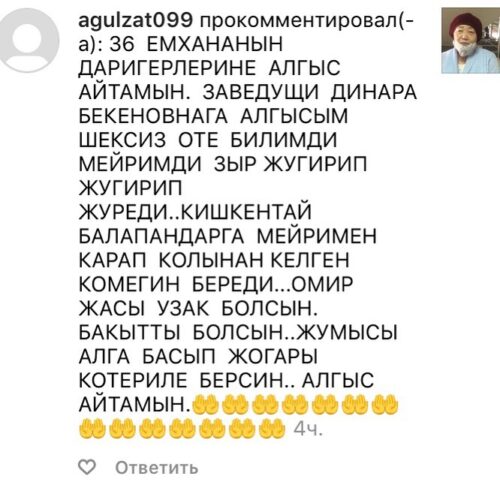 agulzat099 прокомментировал(-а): 36 ЕМХАНАНЫН ДАРИГЕРЛЕРИНЕ АЛГЫС АЙТАМЫН. ЗАВЕДУЩИ ДИНАРА БЕКЕНОВНАГА АЛГЫСЫМ ШЕКСИЗ ОТЕ БИЛИМДИ МЕЙРИМДИ ЗЫР ЖУГИРИП ЖУГИРИП ЖУРЕДИ..КИШКЕНТАЙ БАЛАПАНДАРГА МЕЙРИМЕН КАРАП КОЛЫНАН КЕЛГЕН КОМЕГИН БЕРЕДИ...ОМИР ЖАСЫ УЗАК БОЛСЫН. БАКЫТТЫ БОЛСЫН..ЖУМЫСЫ АЛГА БАСЫП ЖОГАРЫ КОТЕРИЛЕ БЕРСИН.. АЛГЫС АЙТАМЫН.🤲🤲🤲🤲🤲🤲🤲🤲🤲🤲🤲🤲🤲🤲 4ч.

Ответить